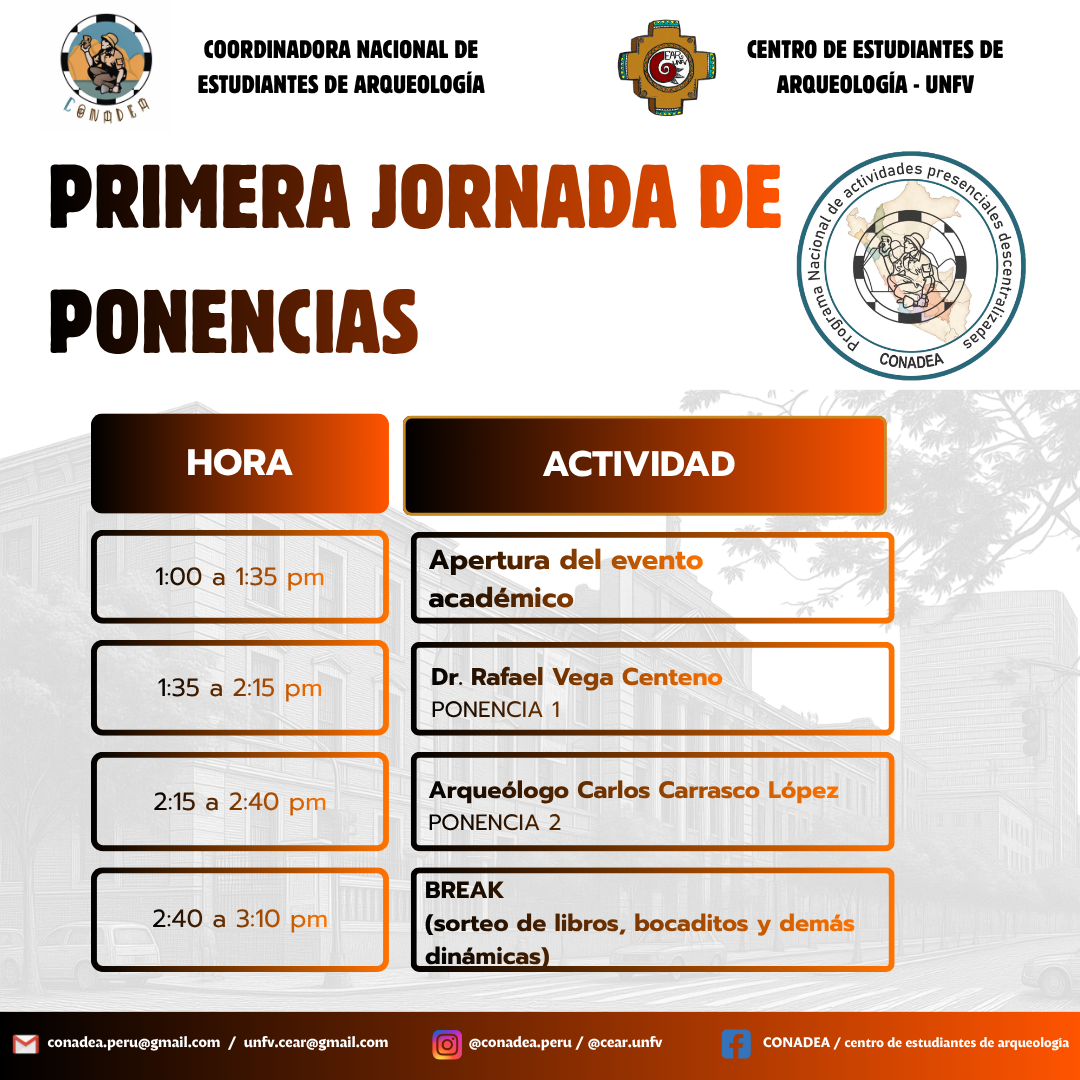 CONADEA

COORDINADORA NACIONAL DE ESTUDIANTES DE ARQUEOLOGÍA

CEAR UNFV

CENTRO DE ESTUDIANTES DE ARQUEOLOGÍA - UNFV

PRIMERA JORNADA DE PONENCIAS

Programa Nacional de actividades presenciales descentralizadas
CONADEA

| HORA | ACTIVIDAD |
|---|---|
| 1:00 a 1:35 pm | Apertura del evento académico |
| 1:35 a 2:15 pm | Dr. Rafael Vega Centeno PONENCIA 1 |
| 2:15 a 2:40 pm | Arqueólogo Carlos Carrasco López PONENCIA 2 |
| 2:40 a 3:10 pm | BREAK (sorteo de libros, bocaditos y demás dinámicas) |

conadea.peru@gmail.com / unfv.cear@gmail.com

@conadea.peru / @cear.unfv

CONADEA / centro de estudiantes de arqueologia